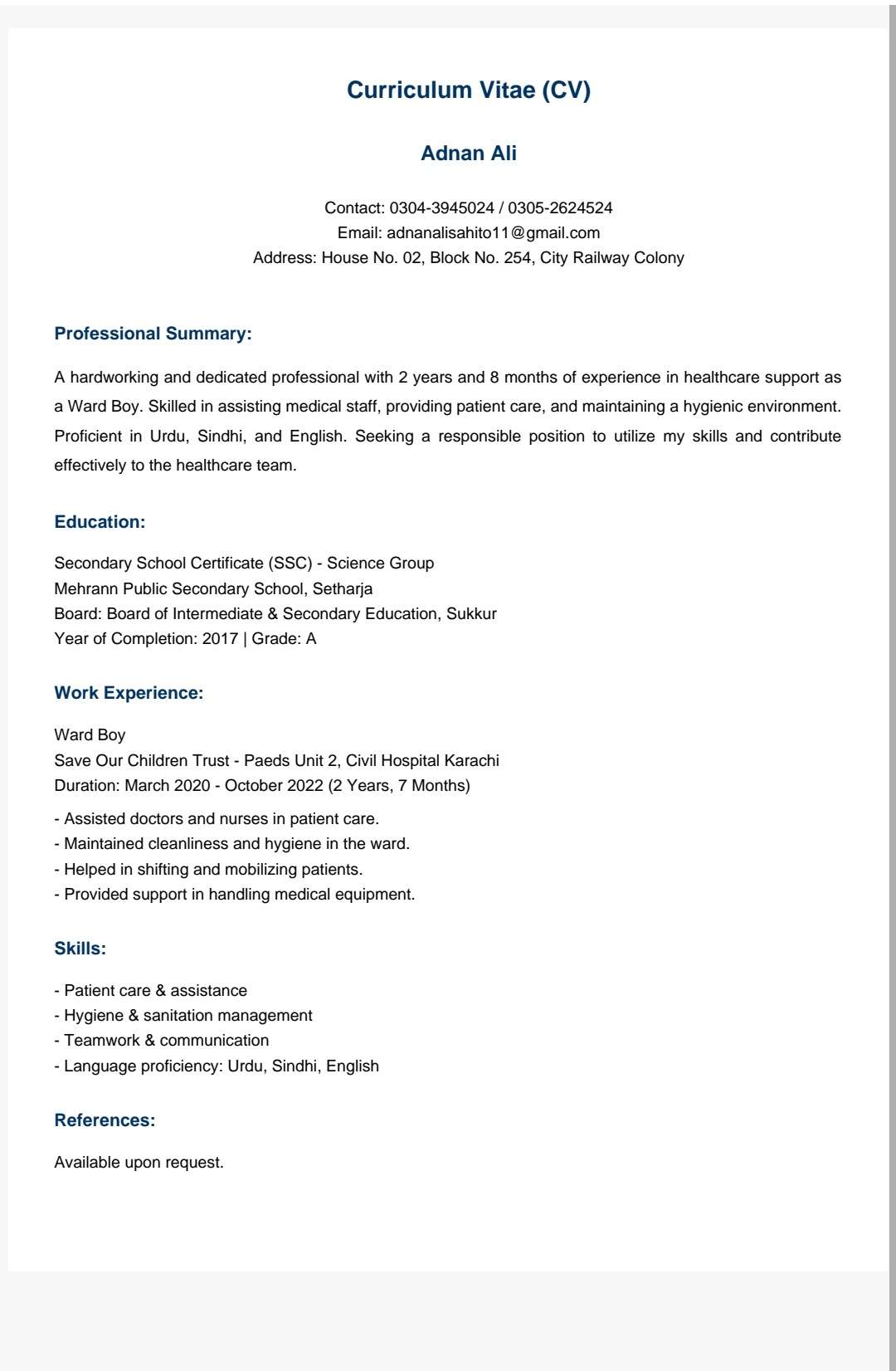 Curriculum Vitae (CV)

Adnan Ali

Contact: 0304-3945024 / 0305-2624524
Email: adnanalisahito11@gmail.com
Address: House No. 02, Block No. 254, City Railway Colony

Professional Summary:

A hardworking and dedicated professional with 2 years and 8 months of experience in healthcare support as a Ward Boy. Skilled in assisting medical staff, providing patient care, and maintaining a hygienic environment. Proficient in Urdu, Sindhi, and English. Seeking a responsible position to utilize my skills and contribute effectively to the healthcare team.

Education:

Secondary School Certificate (SSC) - Science Group
Mehrann Public Secondary School, Setharja
Board: Board of Intermediate & Secondary Education, Sukkur
Year of Completion: 2017 | Grade: A

Work Experience:

Ward Boy
Save Our Children Trust - Paeds Unit 2, Civil Hospital Karachi
Duration: March 2020 - October 2022 (2 Years, 7 Months)

- Assisted doctors and nurses in patient care.
- Maintained cleanliness and hygiene in the ward.
- Helped in shifting and mobilizing patients.
- Provided support in handling medical equipment.

Skills:

- Patient care & assistance
- Hygiene & sanitation management
- Teamwork & communication
- Language proficiency: Urdu, Sindhi, English

References:

Available upon request.